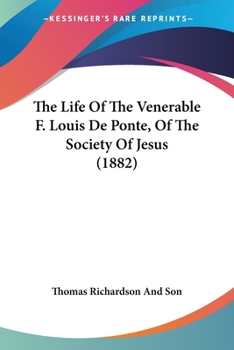 —KESSINGER'S RARE REPRINTS—

The Life Of The Venerable F. Louis De Ponte, Of The Society Of Jesus (1882)

Thomas Richardson And Son